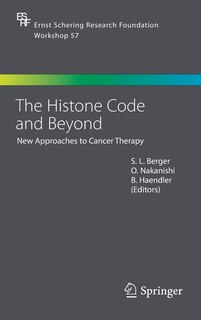 ESRF
Ernst Schering Research Foundation
Workshop 57

The Histone Code and Beyond

New Approaches to Cancer Therapy

S. L. Berger
O. Nakanishi
B. Haendler
(Editors)

Springer